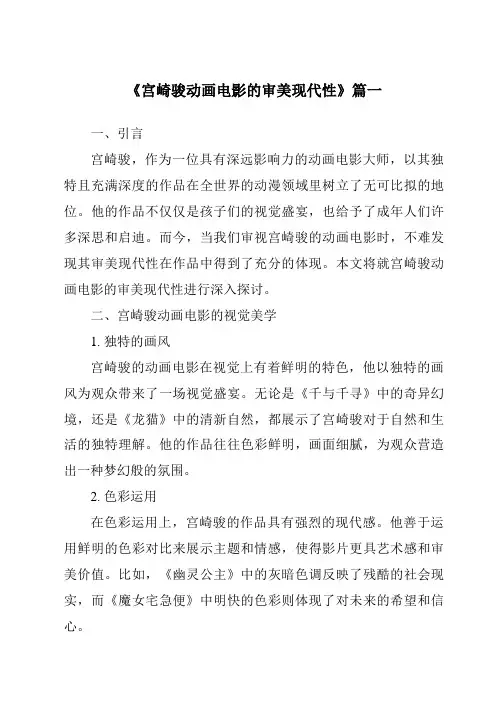 《宫崎骏动画电影的审美现代性》篇一

一、引言

宫崎骏，作为一位具有深远影响力的动画电影大师，以其独特且充满深度的作品在全世界的动漫领域里树立了无可比拟的地位。他的作品不仅仅是孩子们的视觉盛宴，也给予了成年人们许多深思和启迪。而今，当我们审视宫崎骏的动画电影时，不难发现其审美现代性在作品中得到了充分的体现。本文将就宫崎骏动画电影的审美现代性进行深入探讨。

二、宫崎骏动画电影的视觉美学

1. 独特的画风

宫崎骏的动画电影在视觉上有着鲜明的特色，他以独特的画风为观众带来了一场视觉盛宴。无论是《千与千寻》中的奇异幻境，还是《龙猫》中的清新自然，都展示了宫崎骏对于自然和生活的独特理解。他的作品往往色彩鲜明，画面细腻，为观众营造出一种梦幻般的氛围。

2. 色彩运用

在色彩运用上，宫崎骏的作品具有强烈的现代感。他善于运用鲜明的色彩对比来展示主题和情感，使得影片更具艺术感和审美价值。比如，《幽灵公主》中的灰暗色调反映了残酷的社会现实，而《魔女宅急便》中明快的色彩则体现了对未来的希望和信心。